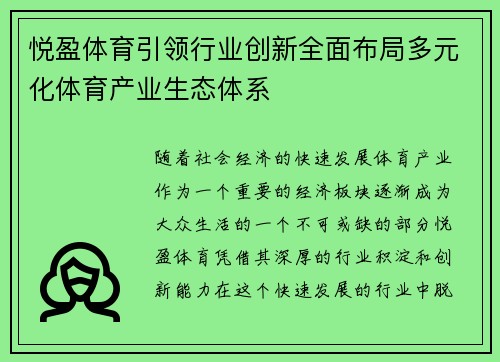 悦盈体育引领行业创新全面布局多元化体育产业生态体系

随着社会经济的快速发展体育产业作为一个重要的经济板块逐渐成为大众生活的一个不可或缺的部分悦盈体育凭借其深厚的行业积淀和创新能力在这个快速发展的行业中脱